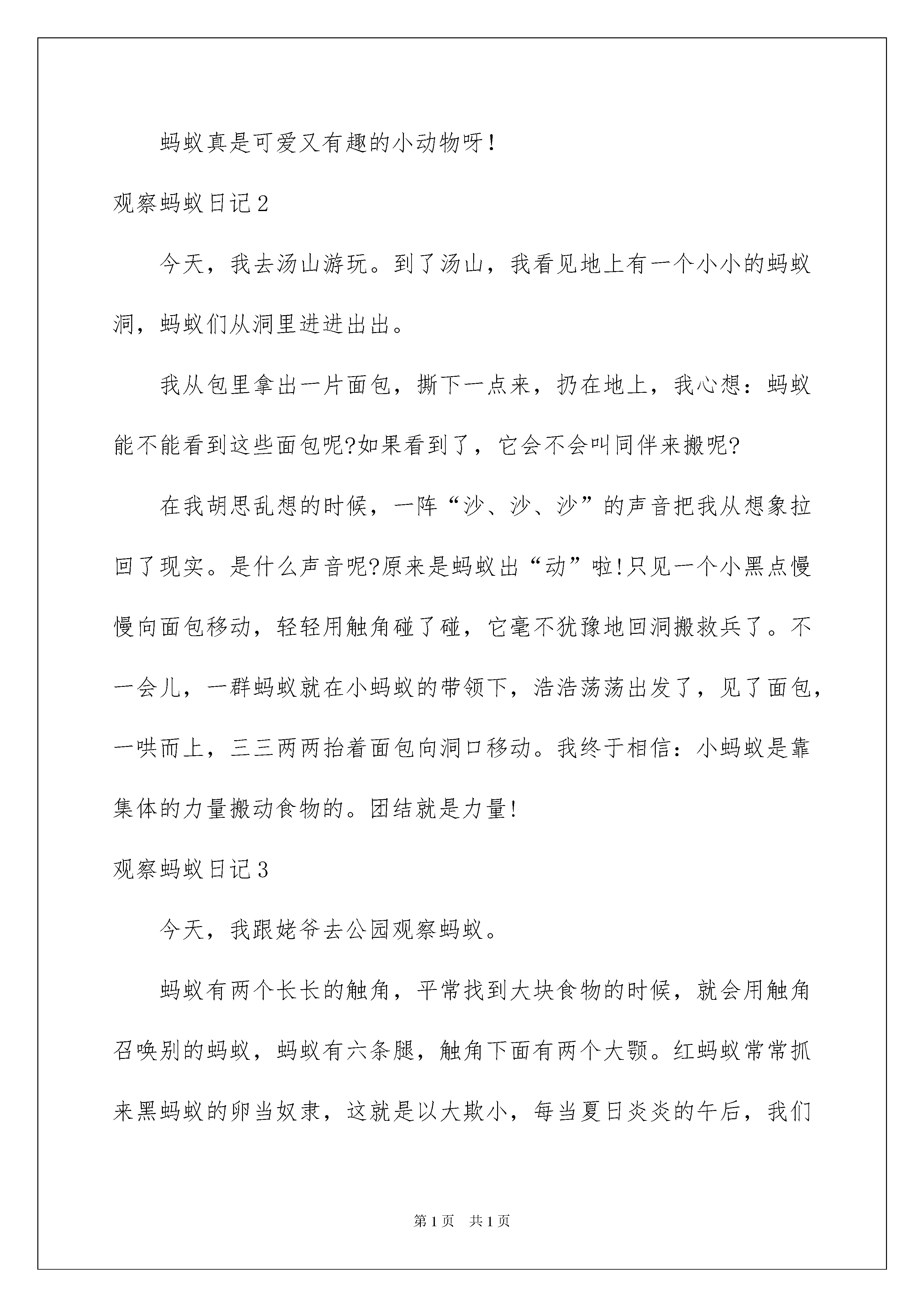 蚂蚁真是可爱又有趣的小动物呀!

观察蚂蚁日记2

今天，我去汤山游玩。到了汤山，我看见地上有一个小小的蚂蚁洞，蚂蚁们从洞里进进出出。

我从包里拿出一片面包，撕下一点来，扔在地上，我心想：蚂蚁能不能看到这些面包呢?如果看到了，它会不会叫同伴来搬呢?

在我胡思乱想的时候，一阵“沙、沙、沙”的声音把我从想象拉回了现实。是什么声音呢?原来是蚂蚁出“动”啦!只见一个小黑点慢慢向面包移动，轻轻用触角碰了碰，它毫不犹豫地回洞搬救兵了。不一会儿，一群蚂蚁就在小蚂蚁的带领下，浩浩荡荡出发了，见了面包，一哄而上，三三两两抬着面包向洞口移动。我终于相信：小蚂蚁是靠集体的力量搬动食物的。团结就是力量!

观察蚂蚁日记3

今天，我跟姥爷去公园观察蚂蚁。

蚂蚁有两个长长的触角，平常找到大块食物的时候，就会用触角召唤别的蚂蚁，蚂蚁有六条腿，触角下面有两个大颚。红蚂蚁常常抓来黑蚂蚁的卵当奴隶，这就是以大欺小，每当夏日炎炎的午后，我们

第1页 共1页